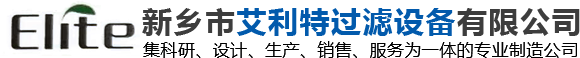 Elite 新乡市艾利特过滤设备有限公司
集科研、设计、生产、销售、服务为一体的专业制造公司